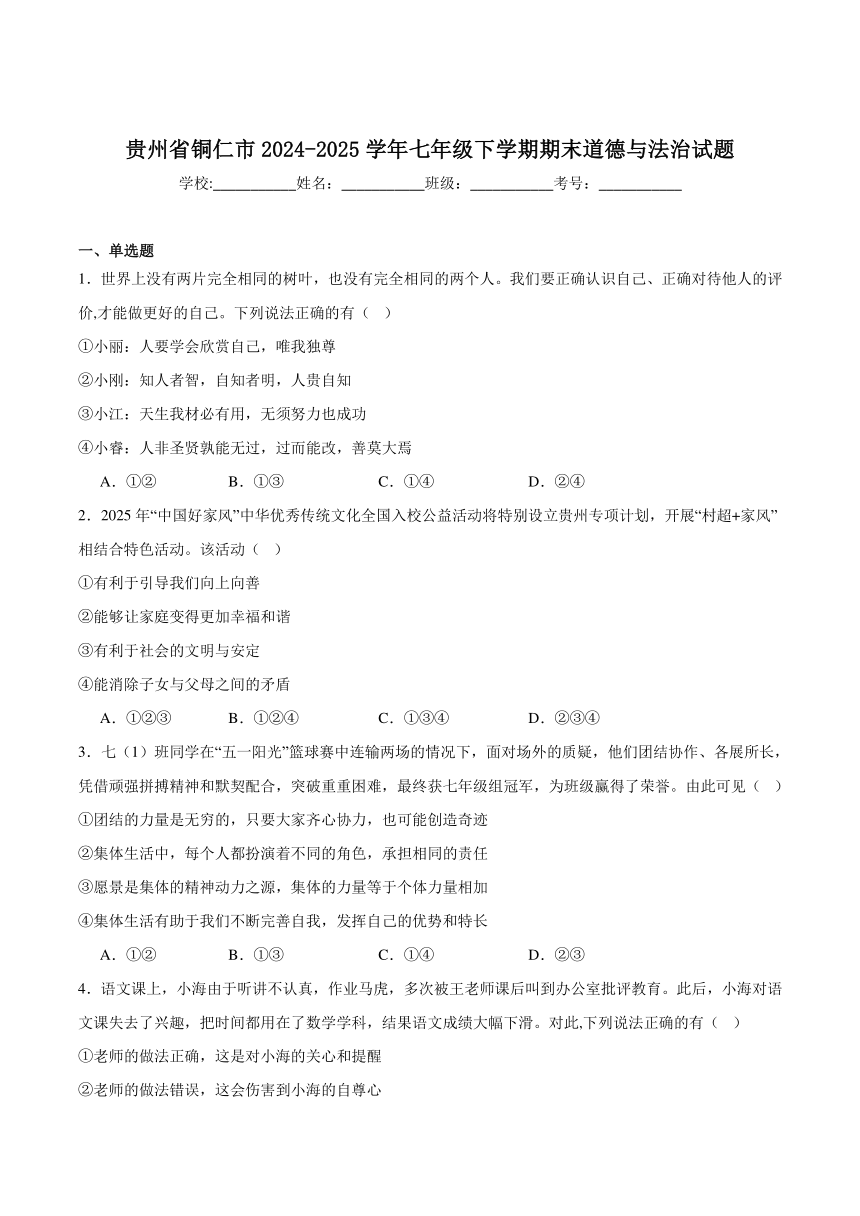 贵州省铜仁市 2024-2025 学年七年级下学期期末道德与法治试题

学校:___________姓名：___________班级：___________考号：___________

一、单选题

1．世界上没有两片完全相同的树叶，也没有完全相同的两个人。我们要正确认识自己、正确对待他人的评价,才能做更好的自己。下列说法正确的有（　）

①小丽：人要学会欣赏自己，唯我独尊

②小刚：知人者智，自知者明，人贵自知

③小江：天生我材必有用，无须努力也成功

④小睿：人非圣贤孰能无过，过而能改，善莫大焉

A．①②　　B．①③　　C．①④　　D．②④

2．2025 年“中国好家风”中华优秀传统文化全国入校公益活动将特别设立贵州专项计划，开展“村超+家风”相结合特色活动。该活动（　）

①有利于引导我们向上向善

②能够让家庭变得更加幸福和谐

③有利于社会的文明与安定

④能消除子女与父母之间的矛盾

A．①②③　　B．①②④　　C．①③④　　D．②③④

3．七（1）班同学在“五一阳光”篮球赛中连输两场的情况下，面对场外的质疑，他们团结协作、各展所长，凭借顽强拼搏精神和默契配合，突破重重困难，最终获七年级组冠军，为班级赢得了荣誉。由此可见（　）

①团结的力量是无穷的，只要大家齐心协力，也可能创造奇迹

②集体生活中，每个人都扮演着不同的角色，承担相同的责任

③愿景是集体的精神动力之源，集体的力量等于个体力量相加

④集体生活有助于我们不断完善自我，发挥自己的优势和特长

A．①②　　B．①③　　C．①④　　D．②③

4．语文课上，小海由于听讲不认真，作业马虎，多次被王老师课后叫到办公室批评教育。此后，小海对语文课失去了兴趣，把时间都用在了数学学科，结果语文成绩大幅下滑。对此,下列说法正确的有（　）

①老师的做法正确，这是对小海的关心和提醒

②老师的做法错误，这会伤害到小海的自尊心